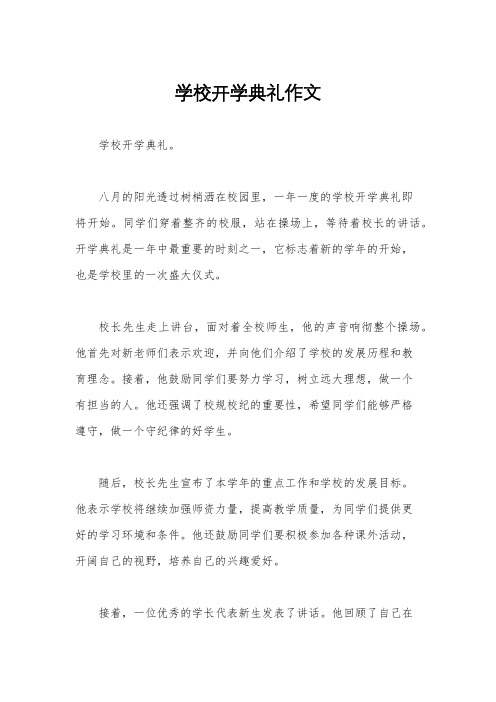 学校开学典礼作文

学校开学典礼。

八月的阳光透过树梢洒在校园里，一年一度的学校开学典礼即将开始。同学们穿着整齐的校服，站在操场上，等待着校长的讲话。开学典礼是一年中最重要的时刻之一，它标志着新的学年的开始，也是学校里的一次盛大仪式。

校长先生走上讲台，面对着全校师生，他的声音响彻整个操场。他首先对新老师们表示欢迎，并向他们介绍了学校的发展历程和教育理念。接着，他鼓励同学们要努力学习，树立远大理想，做一个有担当的人。他还强调了校规校纪的重要性，希望同学们能够严格遵守，做一个守纪律的好学生。

随后，校长先生宣布了本学年的重点工作和学校的发展目标。他表示学校将继续加强师资力量，提高教学质量，为同学们提供更好的学习环境和条件。他还鼓励同学们要积极参加各种课外活动，开阔自己的视野，培养自己的兴趣爱好。

接着，一位优秀的学长代表新生发表了讲话。他回顾了自己在